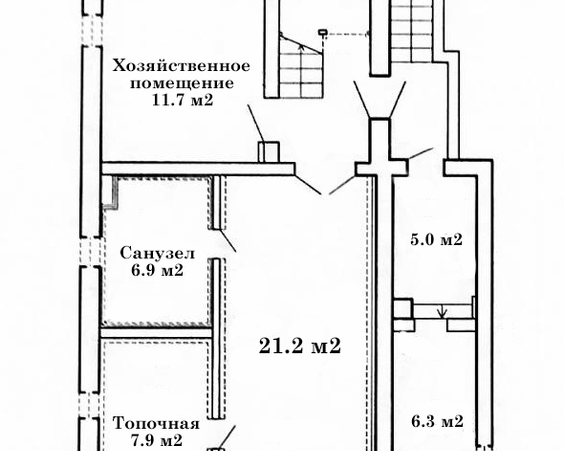 Хозяйственное помещение 11.7 м2

Санузел 6.9 м2

5.0 м2

21.2 м2

Топочная 7.9 м2

6.3 м2